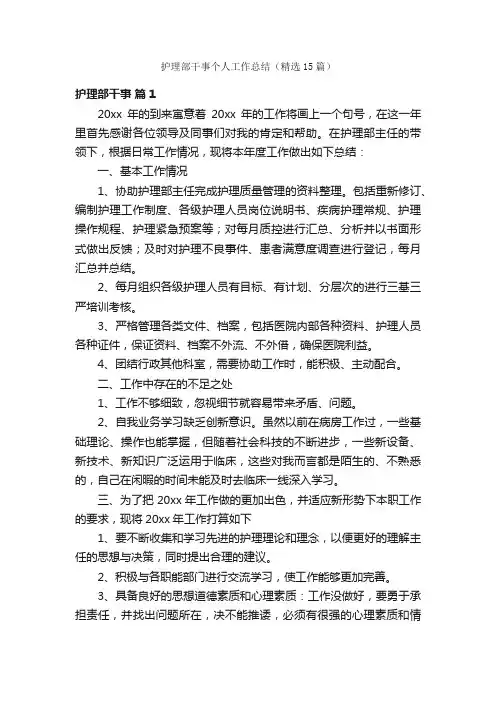 护理部干事个人工作总结（精选15篇）

护理部干事 篇1

20xx 年的到来寓意着 20xx 年的工作将画上一个句号，在这一年里首先感谢各位领导及同事们对我的肯定和帮助。在护理部主任的带领下，根据日常工作情况，现将本年度工作做出如下总结：

一、基本工作情况

1、协助护理部主任完成护理质量管理的资料整理。包括重新修订、编制护理工作制度、各级护理人员岗位说明书、疾病护理常规、护理操作规程、护理紧急预案等；对每月质控进行汇总、分析并以书面形式做出反馈；及时对护理不良事件、患者满意度调查进行登记，每月汇总并总结。

2、每月组织各级护理人员有目标、有计划、分层次的进行三基三严培训考核。

3、严格管理各类文件、档案，包括医院内部各种资料、护理人员各种证件，保证资料、档案不外流、不外借，确保医院利益。

4、团结行政其他科室，需要协助工作时，能积极、主动配合。

二、工作中存在的不足之处

1、工作不够细致，忽视细节就容易带来矛盾、问题。

2、自我业务学习缺乏创新意识。虽然以前在病房工作过，一些基础理论、操作也能掌握，但随着社会科技的不断进步，一些新设备、新技术、新知识广泛运用于临床，这些对我而言都是陌生的、不熟悉的，自己在闲暇的时间未能及时去临床一线深入学习。

三、为了把 20xx 年工作做的更加出色，并适应新形势下本职工作的要求，现将 20xx 年工作打算如下

1、要不断收集和学习先进的护理理论和理念，以便更好的理解主任的思想与决策，同时提出合理的建议。

2、积极与各职能部门进行交流学习，使工作能够更加完善。

3、具备良好的思想道德素质和心理素质：工作没做好，要勇于承担责任，并找出问题所在，决不能推诿，必须有很强的心理素质和情